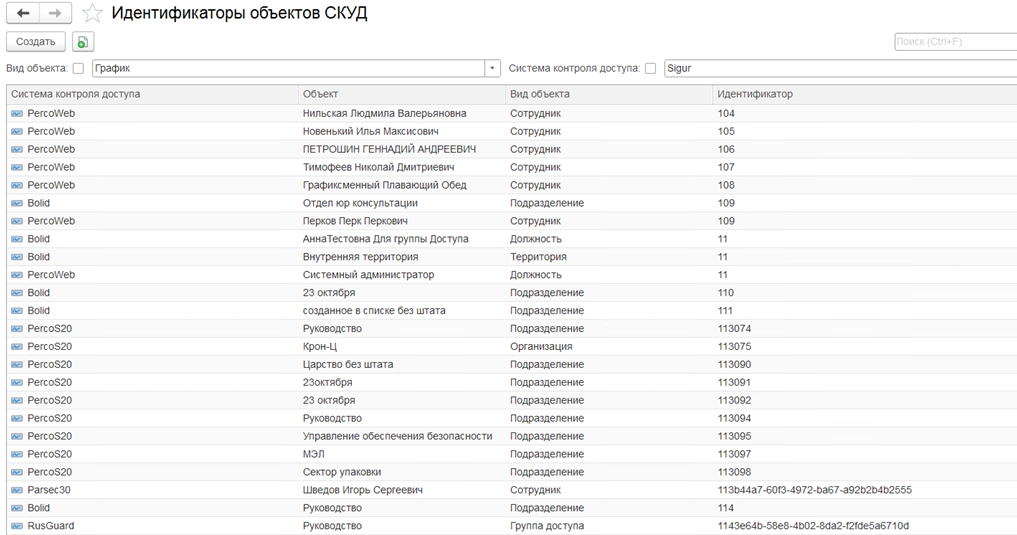 Идентификаторы объектов СКУД

Создать

Поиск (Ctrl+F)

Вид объекта: График

Система контроля доступа: Sigur

| Система контроля доступа | Объект | Вид объекта | Идентификатор |
|---|---|---|---|
| PercoWeb | Нильская Людмила Валерьяновна | Сотрудник | 104 |
| PercoWeb | Новенький Илья Максисович | Сотрудник | 105 |
| PercoWeb | ПЕТРОШИН ГЕННАДИЙ АНДРЕЕВИЧ | Сотрудник | 106 |
| PercoWeb | Тимофеев Николай Дмитриевич | Сотрудник | 107 |
| PercoWeb | Графиксменный Плавающий Обед | Сотрудник | 108 |
| Bolid | Отдел юр консультации | Подразделение | 109 |
| PercoWeb | Перков Перк Перкович | Сотрудник | 109 |
| Bolid | АннаТестовна Для группы Доступа | Должность | 11 |
| Bolid | Внутренняя территория | Территория | 11 |
| PercoWeb | Системный администратор | Должность | 11 |
| Bolid | 23 октября | Подразделение | 110 |
| Bolid | созданное в списке без штата | Подразделение | 111 |
| PercoS20 | Руководство | Подразделение | 113074 |
| PercoS20 | Крон-Ц | Организация | 113075 |
| PercoS20 | Царство без штата | Подразделение | 113090 |
| PercoS20 | 23октября | Подразделение | 113091 |
| PercoS20 | 23 октября | Подразделение | 113092 |
| PercoS20 | Руководство | Подразделение | 113094 |
| PercoS20 | Управление обеспечения безопасности | Подразделение | 113095 |
| PercoS20 | МЭЛ | Подразделение | 113097 |
| PercoS20 | Сектор упаковки | Подразделение | 113098 |
| Parsec30 | Шведов Игорь Сергеевич | Сотрудник | 113b44a7-60f3-4972-ba67-a92b2b4b2555 |
| Bolid | Руководство | Подразделение | 114 |
| RusGuard | Руководство | Группа доступа | 1143e64b-58e8-4b02-8da2-f2fde5a6710d |